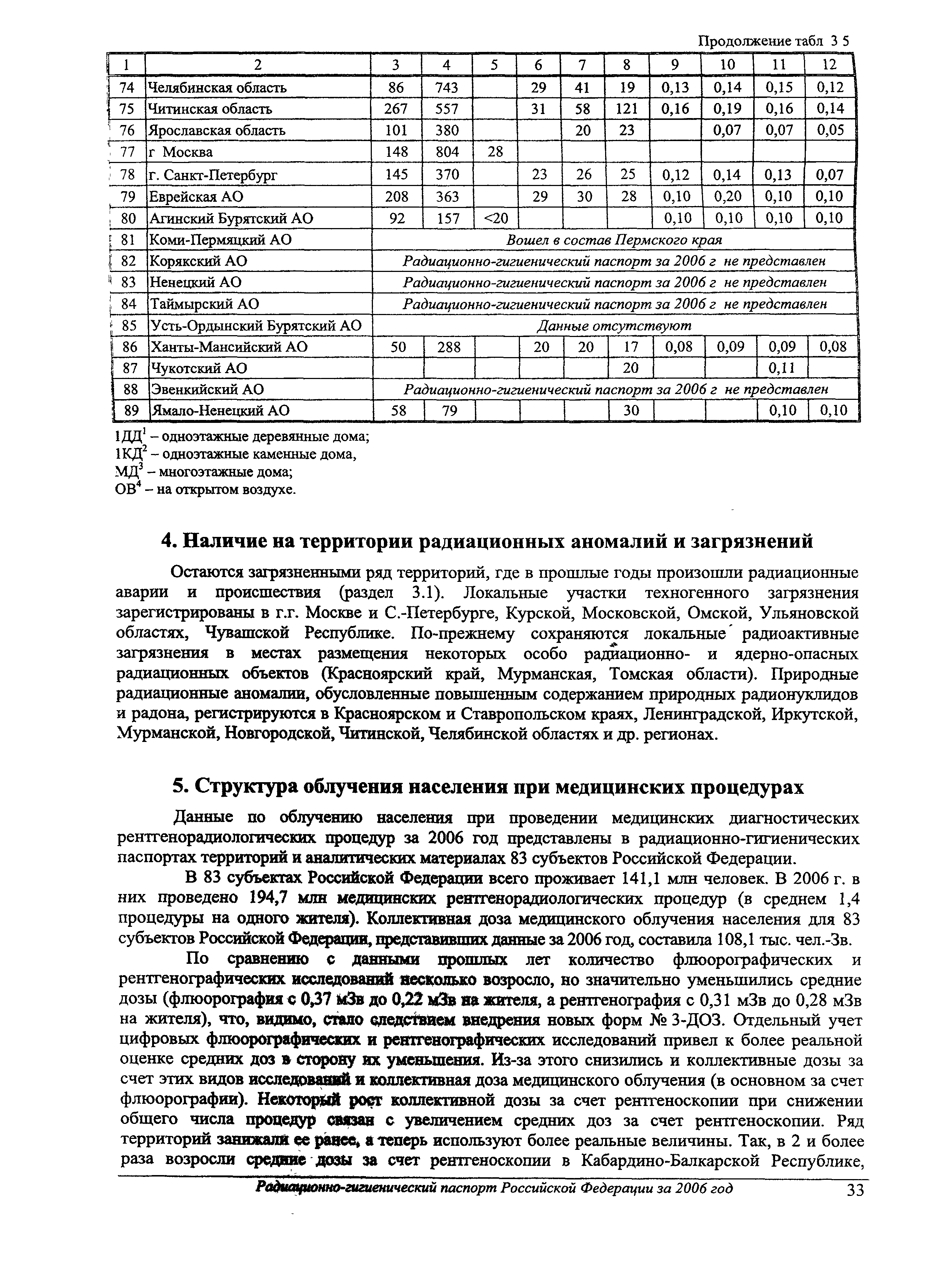 Продолжение табл 3 5

| 1 | 2 | 3 | 4 | 5 | 6 | 7 | 8 | 9 | 10 | 11 | 12 |
|---|---|---|---|---|---|---|---|---|---|---|---|
| 74 | Челябинская область | 86 | 743 | | 29 | 41 | 19 | 0,13 | 0,14 | 0,15 | 0,12 |
| 75 | Читинская область | 267 | 557 | | 31 | 58 | 121 | 0,16 | 0,19 | 0,16 | 0,14 |
| 76 | Ярославская область | 101 | 380 | | | 20 | 23 | | 0,07 | 0,07 | 0,05 |
| 77 | г Москва | 148 | 804 | 28 | | | | | | | |
| 78 | г. Санкт-Петербург | 145 | 370 | | 23 | 26 | 25 | 0,12 | 0,14 | 0,13 | 0,07 |
| 79 | Еврейская АО | 208 | 363 | | 29 | 30 | 28 | 0,10 | 0,20 | 0,10 | 0,10 |
| 80 | Агинский Бурятский АО | 92 | 157 | <20 | | | | 0,10 | 0,10 | 0,10 | 0,10 |
| 81 | Коми-Пермяцкий АО | Вошел в состав Пермского края | | | | | | | | | |
| 82 | Корякский АО | Радиационно-гигиенический паспорт за 2006 г не представлен | | | | | | | | | |
| 83 | Ненецкий АО | Радиационно-гигиенический паспорт за 2006 г не представлен | | | | | | | | | |
| 84 | Таймырский АО | Радиационно-гигиенический паспорт за 2006 г не представлен | | | | | | | | | |
| 85 | Усть-Ордынский Бурятский АО | Данные отсутствуют | | | | | | | | | |
| 86 | Ханты-Мансийский АО | 50 | 288 | | 20 | 20 | 17 | 0,08 | 0,09 | 0,09 | 0,08 |
| 87 | Чукотский АО | | | | | | 20 | | | 0,11 | |
| 88 | Эвенкийский АО | Радиационно-гигиенический паспорт за 2006 г не представлен | | | | | | | | | |
| 89 | Ямало-Ненецкий АО | 58 | 79 | | | | 30 | | | 0,10 | 0,10 |

1ДД$^1$ – одноэтажные деревянные дома;
1КД$^2$ – одноэтажные каменные дома,
МД$^3$ – многоэтажные дома;
ОВ$^4$ – на открытом воздухе.

4. Наличие на территории радиационных аномалий и загрязнений

Остаются загрязненными ряд территорий, где в прошлые годы произошли радиационные аварии и происшествия (раздел 3.1). Локальные участки техногенного загрязнения зарегистрированы в г.г. Москве и С.-Петербурге, Курской, Московской, Омской, Ульяновской областях, Чувашской Республике. По-прежнему сохраняются локальные радиоактивные загрязнения в местах размещения некоторых особо радиационно- и ядерно-опасных радиационных объектов (Красноярский край, Мурманская, Томская области). Природные радиационные аномалии, обусловленные повышенным содержанием природных радионуклидов и радона, регистрируются в Красноярском и Ставропольском краях, Ленинградской, Иркутской, Мурманской, Новгородской, Читинской, Челябинской областях и др. регионах.

5. Структура облучения населения при медицинских процедурах

Данные по облучению населения при проведении медицинских диагностических рентгенорадиологических процедур за 2006 год представлены в радиационно-гигиенических паспортах территорий и аналитических материалах 83 субъектов Российской Федерации.

В 83 субъектах Российской Федерации всего проживает 141,1 млн человек. В 2006 г. в них проведено 194,7 млн медицинских рентгенорадиологических процедур (в среднем 1,4 процедуры на одного жителя). Коллективная доза медицинского облучения населения для 83 субъектов Российской Федерации, представивших данные за 2006 год, составила 108,1 тыс. чел.-Зв.

По сравнению с данными прошлых лет количество флюорографических и рентгенографических исследований несколько возросло, но значительно уменьшились средние дозы (флюорография с 0,37 мЗв до 0,22 мЗв на жителя, а рентгенография с 0,31 мЗв до 0,28 мЗв на жителя), что, видимо, стало следствием внедрения новых форм № 3-ДОЗ. Отдельный учет цифровых флюорографических и рентгенографических исследований привел к более реальной оценке средних доз в сторону их уменьшения. Из-за этого снизились и коллективные дозы за счет этих видов исследований и коллективная доза медицинского облучения (в основном за счет флюорографии). Некоторый рост коллективной дозы за счет рентгеноскопии при снижении общего числа процедур связан с увеличением средних доз за счет рентгеноскопии. Ряд территорий занижали ее ранее, а теперь используют более реальные величины. Так, в 2 и более раза возросли средние дозы за счет рентгеноскопии в Кабардино-Балкарской Республике,

Радиационно-гигиенический паспорт Российской Федерации за 2006 год 33